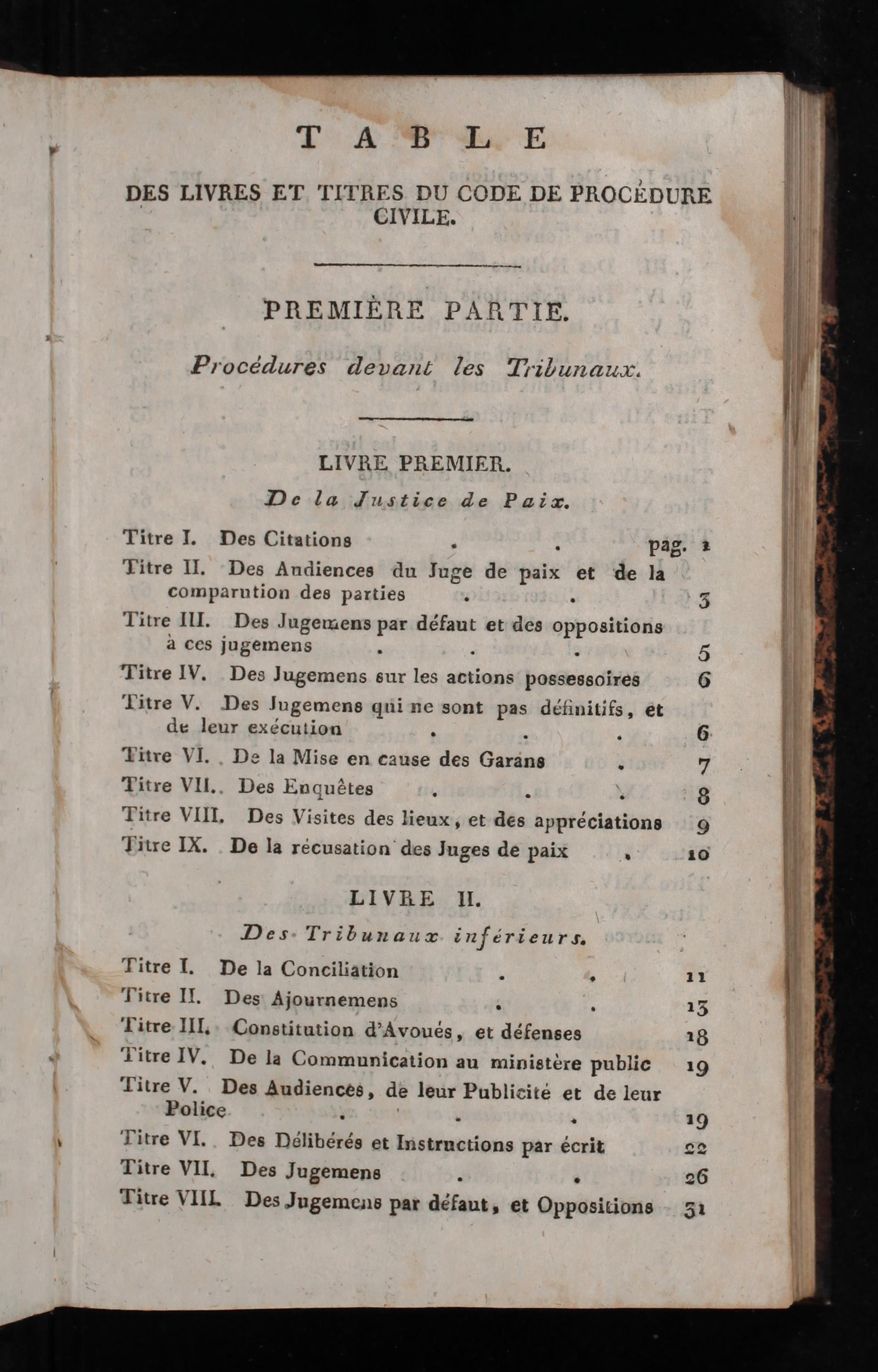 TABLE

DES LIVRES ET TITRES DU CODE DE PROCÉDURE CIVILE.

PREMIÈRE PARTIE.

Procédures devant les Tribunaux.

LIVRE PREMIER.

De la Justice de Paix.

Titre I. Des Citations pag. 1

Titre II. Des Audiences du Juge de paix et de la comparution des parties 3

Titre III. Des Jugemens par défaut et des oppositions à ces jugemens 5

Titre IV. Des Jugemens sur les actions possessoires 6

Titre V. Des Jugemens qui ne sont pas définitifs, et de leur exécution 6

Titre VI. De la Mise en cause des Garans 7

Titre VII. Des Enquêtes 8

Titre VIII. Des Visites des lieux, et des appréciations 9

Titre IX. De la récusation des Juges de paix 10

LIVRE II.

Des Tribunaux inférieurs.

Titre I. De la Conciliation 11

Titre II. Des Ajournemens 13

Titre III. Constitution d'Avoués, et défenses 18

Titre IV. De la Communication au ministère public 19

Titre V. Des Audiences, de leur Publicité et de leur Police 19

Titre VI. Des Délibérés et Instructions par écrit 22

Titre VII. Des Jugemens 26

Titre VIII. Des Jugemens par défaut, et Oppositions 31